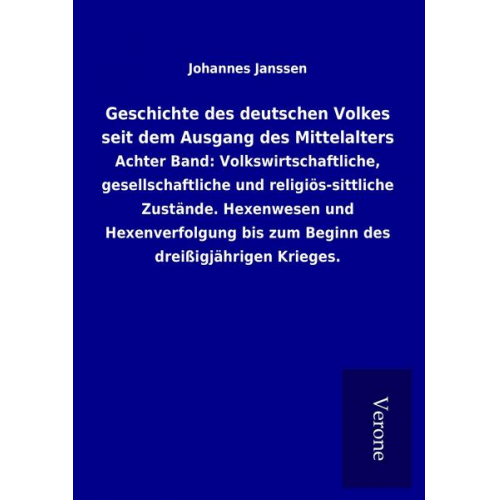 Johannes Janssen

Geschichte des deutschen Volkes seit dem Ausgang des Mittelalters

Achter Band: Volkswirtschaftliche, gesellschaftliche und religiös-sittliche Zustände. Hexenwesen und Hexenverfolgung bis zum Beginn des dreißigjährigen Krieges.

Verone